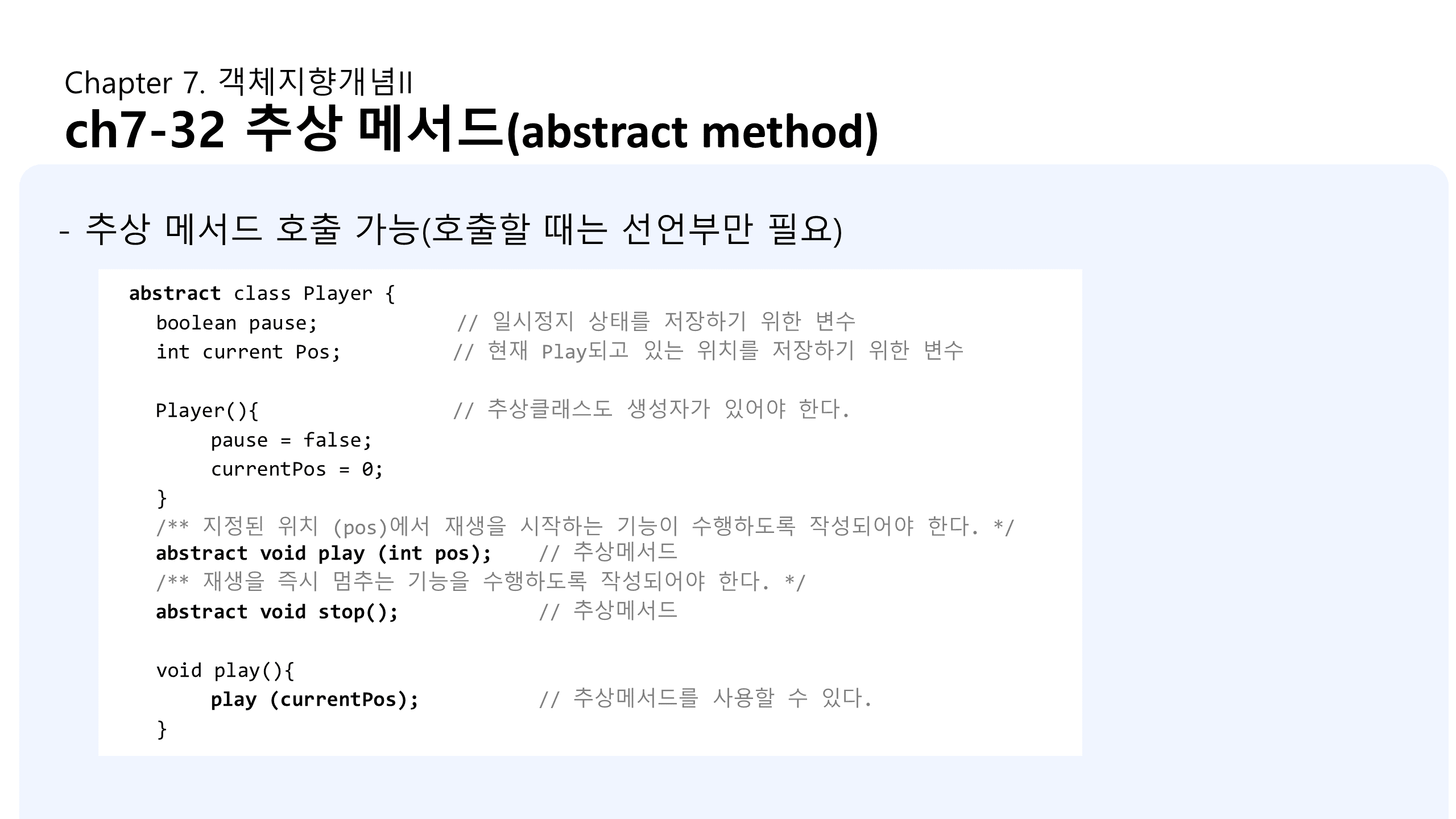 Chapter 7. 객체지향개념II
ch7-32 추상 메서드(abstract method)

- 추상 메서드 호출 가능(호출할 때는 선언부만 필요)

abstract class Player {
  boolean pause;            // 일시정지 상태를 저장하기 위한 변수
  int current Pos;          // 현재 Play되고 있는 위치를 저장하기 위한 변수

  Player(){                 // 추상클래스도 생성자가 있어야 한다.
      pause = false;
      currentPos = 0;
  }
  /** 지정된 위치 (pos)에서 재생을 시작하는 기능이 수행하도록 작성되어야 한다. */
  abstract void play (int pos);    // 추상메서드
  /** 재생을 즉시 멈추는 기능을 수행하도록 작성되어야 한다. */
  abstract void stop();            // 추상메서드

  void play(){
      play (currentPos);           // 추상메서드를 사용할 수 있다.
  }